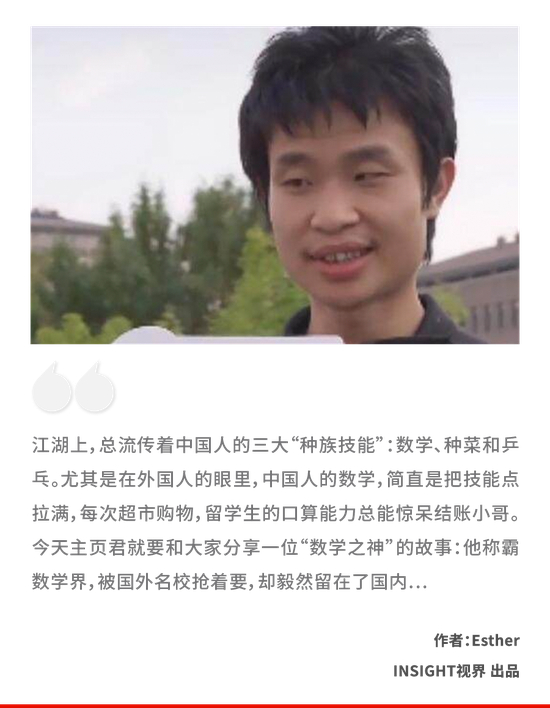 江湖上，总流传着中国人的三大“种族技能”：数学、种菜和乒乓。尤其是在外国人的眼里，中国人的数学，简直是把技能点拉满，每次超市购物，留学生的口算能力总能惊呆结账小哥。今天主页君就要和大家分享一位“数学之神”的故事：他称霸数学界，被国外名校抢着要，却毅然留在了国内...

作者：Esther

INSIGHT视界 出品